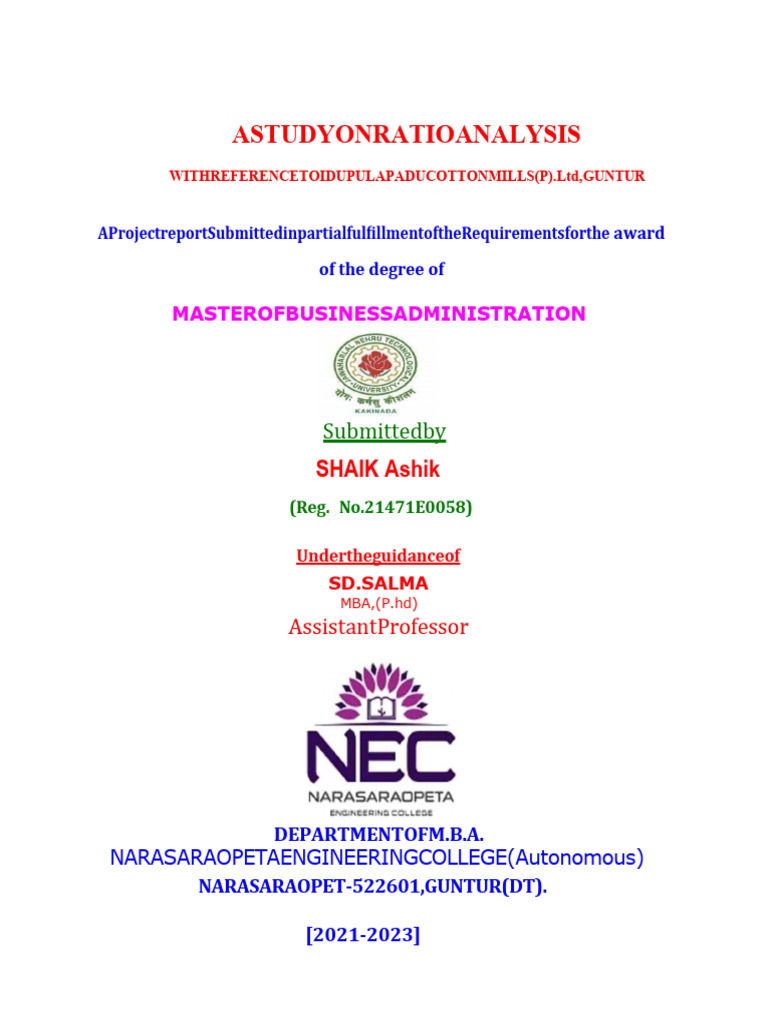 ASTUDYONRATIOANALYSIS

WITHREFERENCETOIDUPULAPADUCOTTONMILLS(P).Ltd,GUNTUR

AProjectreportSubmittedinpartialfulfillmentoftheRequirementsforthe award of the degree of

MASTEROFBUSINESSADMINISTRATION

JAWAHARLAL NEHRU TECHNOLOGICAL UNIVERSITY
योगः कर्मसु कौशलम्
KAKINADA

Submittedby

SHAIK Ashik

(Reg. No.21471E0058)

Undertheguidanceof

SD.SALMA

MBA,(P.hd)

AssistantProfessor

NEC
NARASARAOPETA
ENGINEERING COLLEGE

DEPARTMENTOFM.B.A.

NARASARAOPETAENGINEERINGCOLLEGE(Autonomous)

NARASARAOPET-522601,GUNTUR(DT).

[2021-2023]